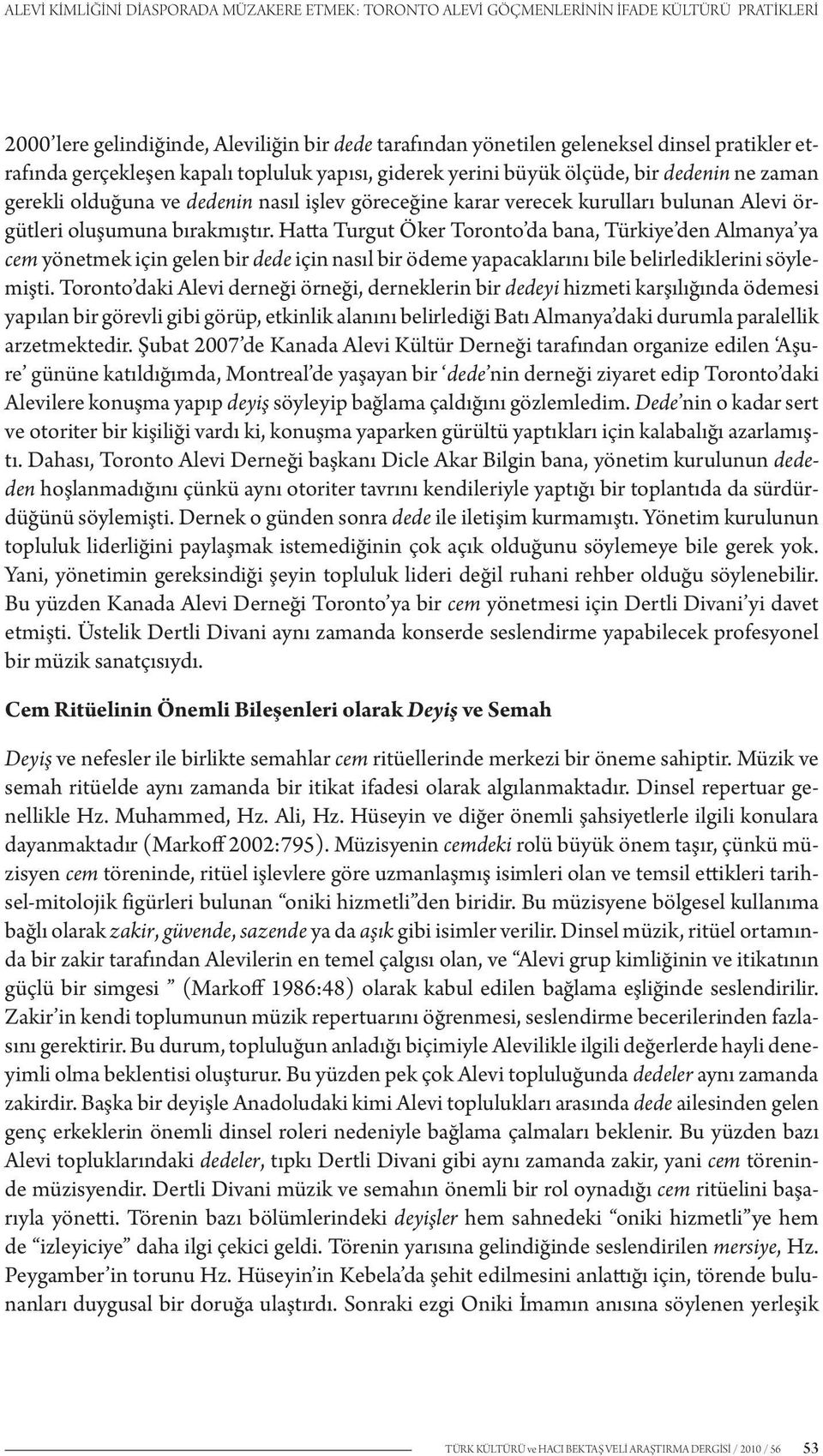 ALEVİ KİMLİĞİNİ DİASPORADA MÜZAKERE ETMEK: TORONTO ALEVİ GÖÇMENLERİNİN İFADE KÜLTÜRÜ PRATİKLERİ

2000'lere gelindiğinde, Aleviliğin bir dede tarafından yönetilen geleneksel dinsel pratikler etrafında gerçekleşen kapalı topluluk yapısı, giderek yerini büyük ölçüde, bir dedenin ne zaman gerekli olduğuna ve dedenin nasıl işlev göreceğine karar verecek kurulları bulunan Alevi örgütleri oluşumuna bırakmıştır. Hatta Turgut Öker Toronto'da bana, Türkiye'den Almanya'ya cem yönetmek için gelen bir dede için nasıl bir ödeme yapacaklarını bile belirlediklerini söylemişti. Toronto'daki Alevi derneği örneği, derneklerin bir dedeyi hizmeti karşılığında ödemesi yapılan bir görevli gibi görüp, etkinlik alanını belirlediği Batı Almanya'daki durumla paralellik arzetmektedir. Şubat 2007'de Kanada Alevi Kültür Derneği tarafından organize edilen 'Aşure' gününe katıldığımda, Montreal'de yaşayan bir 'dede'nin derneği ziyaret edip Toronto'daki Alevilere konuşma yapıp deyiş söyleyip bağlama çaldığını gözlemledim. Dede'nin o kadar sert ve otoriter bir kişiliği vardı ki, konuşma yaparken gürültü yaptıkları için kalabalığı azarlamıştı. Dahası, Toronto Alevi Derneği başkanı Dicle Akar Bilgin bana, yönetim kurulunun dededen hoşlanmadığını çünkü aynı otoriter tavrını kendileriyle yaptığı bir toplantıda da sürdürdüğünü söylemişti. Dernek o günden sonra dede ile iletişim kurmamıştı. Yönetim kurulunun topluluk liderliğini paylaşmak istemediğinin çok açık olduğunu söylemeye bile gerek yok. Yani, yönetimin gereksindiği şeyin topluluk lideri değil ruhani rehber olduğu söylenebilir. Bu yüzden Kanada Alevi Derneği Toronto'ya bir cem yönetmesi için Dertli Divani'yi davet etmişti. Üstelik Dertli Divani aynı zamanda konserde seslendirme yapabilecek profesyonel bir müzik sanatçısıydı.

Cem Ritüelinin Önemli Bileşenleri olarak Deyiş ve Semah

Deyiş ve nefesler ile birlikte semahlar cem ritüellerinde merkezi bir öneme sahiptir. Müzik ve semah ritüelde aynı zamanda bir itikat ifadesi olarak algılanmaktadır. Dinsel repertuar genellikle Hz. Muhammed, Hz. Ali, Hz. Hüseyin ve diğer önemli şahsiyetlerle ilgili konulara dayanmaktadır (Markoff 2002:795). Müzisyenin cemdeki rolü büyük önem taşır, çünkü müzisyen cem töreninde, ritüel işlevlere göre uzmanlaşmış isimleri olan ve temsil ettikleri tarihsel-mitolojik figürleri bulunan "oniki hizmetli"den biridir. Bu müzisyene bölgesel kullanıma bağlı olarak zakir, güvende, sazende ya da aşık gibi isimler verilir. Dinsel müzik, ritüel ortamında bir zakir tarafından Alevilerin en temel çalgısı olan, ve "Alevi grup kimliğinin ve itikatının güçlü bir simgesi " (Markoff 1986:48) olarak kabul edilen bağlama eşliğinde seslendirilir. Zakir'in kendi toplumunun müzik repertuarını öğrenmesi, seslendirme becerilerinden fazlasını gerektirir. Bu durum, topluluğun anladığı biçimiyle Alevilikle ilgili değerlerde hayli deneyimli olma beklentisi oluşturur. Bu yüzden pek çok Alevi topluluğunda dedeler aynı zamanda zakirdir. Başka bir deyişle Anadoludaki kimi Alevi toplulukları arasında dede ailesinden gelen genç erkeklerin önemli dinsel roleri nedeniyle bağlama çalmaları beklenir. Bu yüzden bazı Alevi topluklarındaki dedeler, tıpkı Dertli Divani gibi aynı zamanda zakir, yani cem töreninde müzisyendir. Dertli Divani müzik ve semahın önemli bir rol oynadığı cem ritüelini başarıyla yönetti. Törenin bazı bölümlerindeki deyişler hem sahnedeki "oniki hizmetli"ye hem de "izleyiciye" daha ilgi çekici geldi. Törenin yarısına gelindiğinde seslendirilen mersiye, Hz. Peygamber'in torunu Hz. Hüseyin'in Kebela'da şehit edilmesini anlattığı için, törende bulunanları duygusal bir doruğa ulaştırdı. Sonraki ezgi Oniki İmamın anısına söylenen yerleşik

TÜRK KÜLTÜRÜ ve HACI BEKTAŞ VELİ ARAŞTIRMA DERGİSİ / 2010 / 56 53